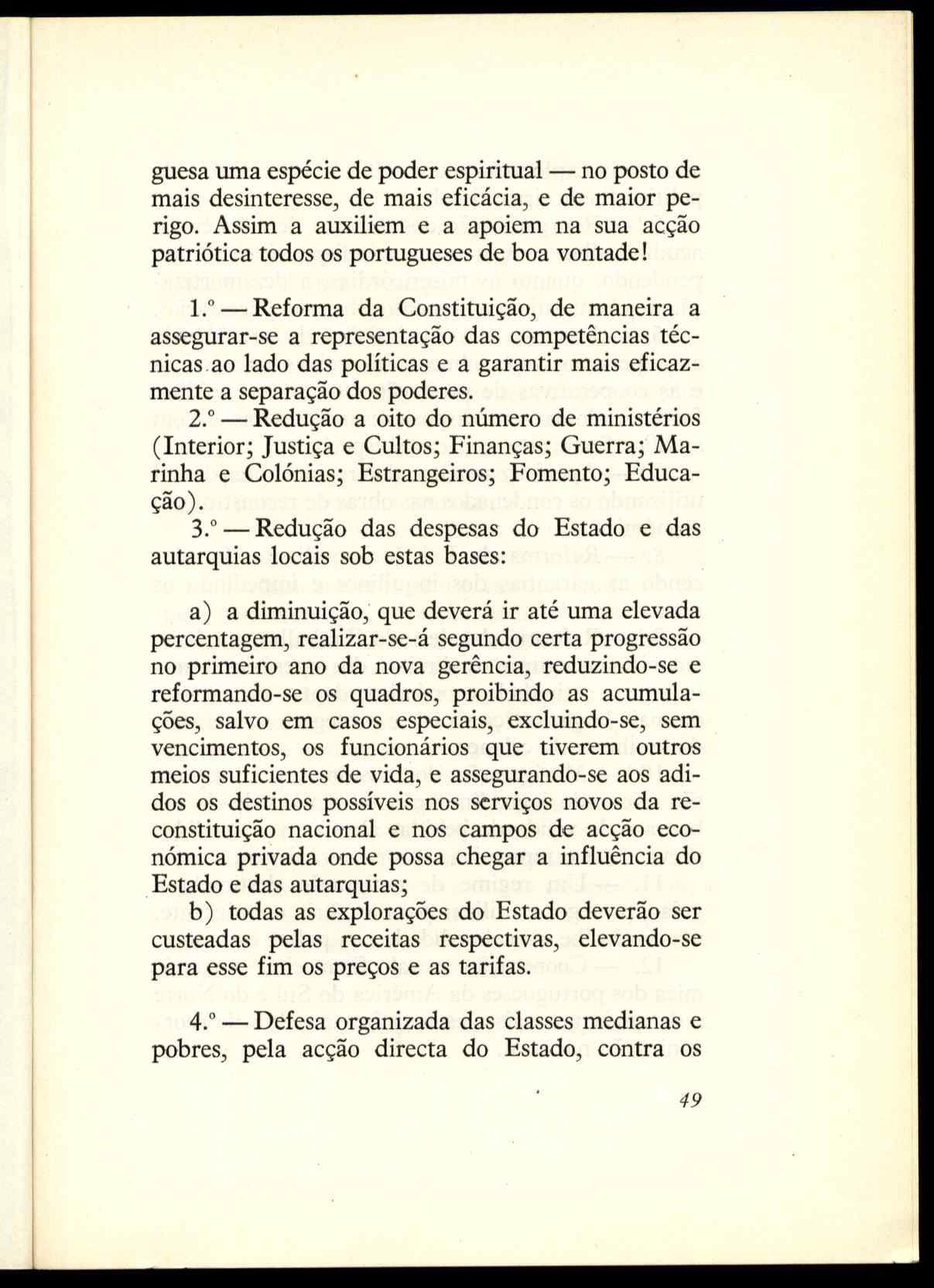 guesa uma espécie de poder espiritual — no posto de mais desinteresse, de mais eficácia, e de maior perigo. Assim a auxiliem e a apoiem na sua acção patriótica todos os portugueses de boa vontade!

1.º — Reforma da Constituição, de maneira a assegurar-se a representação das competências técnicas ao lado das políticas e a garantir mais eficazmente a separação dos poderes.

2.º — Redução a oito do número de ministérios (Interior; Justiça e Cultos; Finanças; Guerra; Marinha e Colónias; Estrangeiros; Fomento; Educação).

3.º — Redução das despesas do Estado e das autarquias locais sob estas bases:

a) a diminuição, que deverá ir até uma elevada percentagem, realizar-se-á segundo certa progressão no primeiro ano da nova gerência, reduzindo-se e reformando-se os quadros, proibindo as acumulações, salvo em casos especiais, excluindo-se, sem vencimentos, os funcionários que tiverem outros meios suficientes de vida, e assegurando-se aos adidos os destinos possíveis nos serviços novos da reconstituição nacional e nos campos de acção económica privada onde possa chegar a influência do Estado e das autarquias;
b) todas as explorações do Estado deverão ser custeadas pelas receitas respectivas, elevando-se para esse fim os preços e as tarifas.

4.º — Defesa organizada das classes medianas e pobres, pela acção directa do Estado, contra os

49